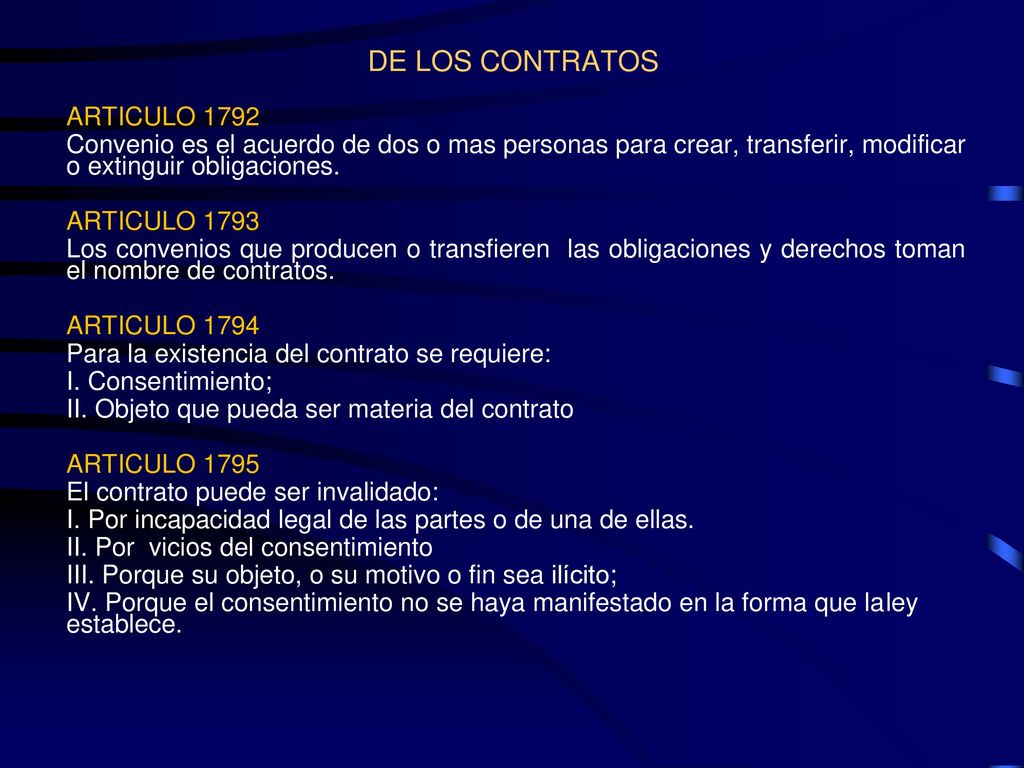 DE LOS CONTRATOS

ARTICULO 1792
Convenio es el acuerdo de dos o mas personas para crear, transferir, modificar o extinguir obligaciones.

ARTICULO 1793
Los convenios que producen o transfieren las obligaciones y derechos toman el nombre de contratos.

ARTICULO 1794
Para la existencia del contrato se requiere:
I. Consentimiento;
II. Objeto que pueda ser materia del contrato

ARTICULO 1795
El contrato puede ser invalidado:
I. Por incapacidad legal de las partes o de una de ellas.
II. Por vicios del consentimiento
III. Porque su objeto, o su motivo o fin sea ilícito;
IV. Porque el consentimiento no se haya manifestado en la forma que laley establece.